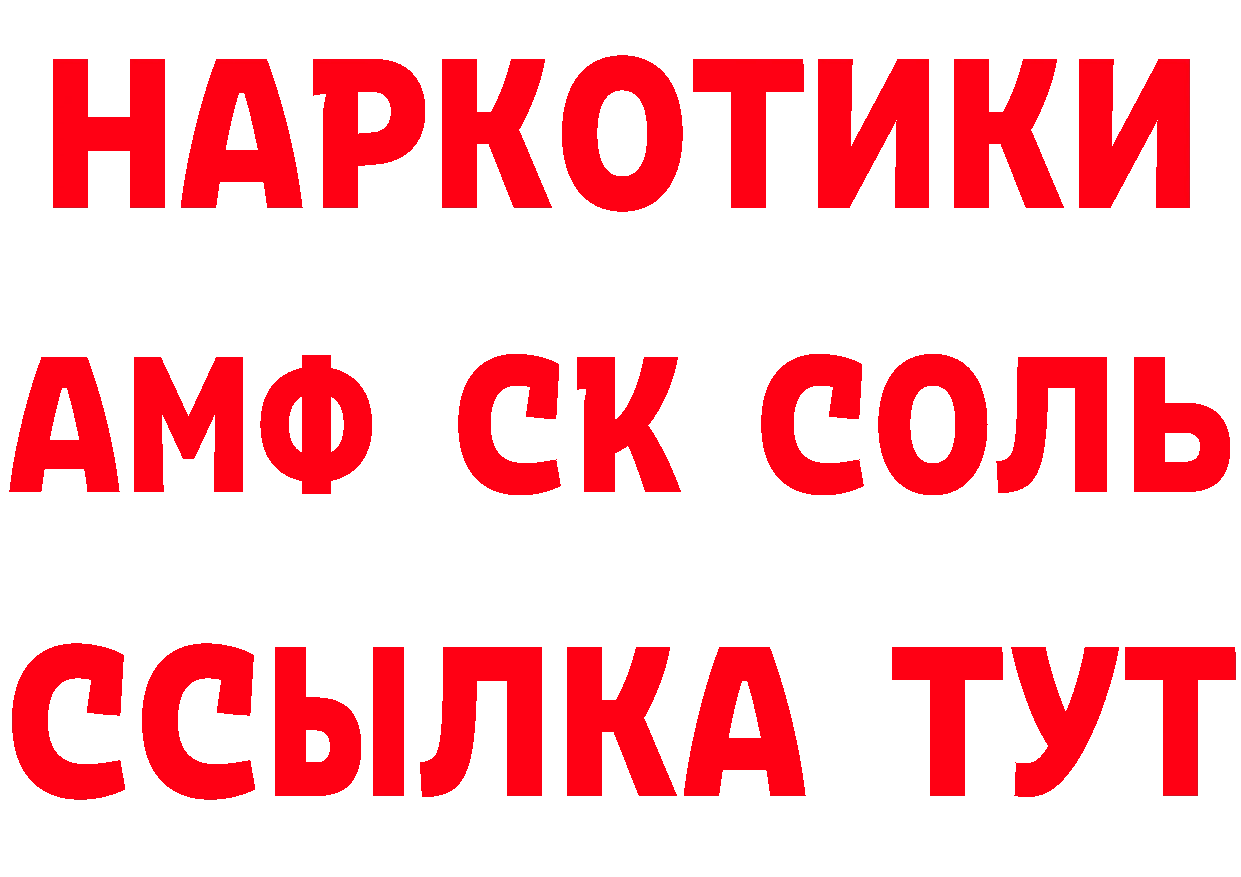 НАРКОТИКИ
АМФ СК СОЛЬ
ССЫЛКА ТУТ